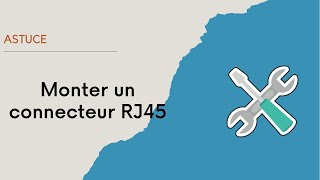 ASTUCE

Monter un connecteur RJ45